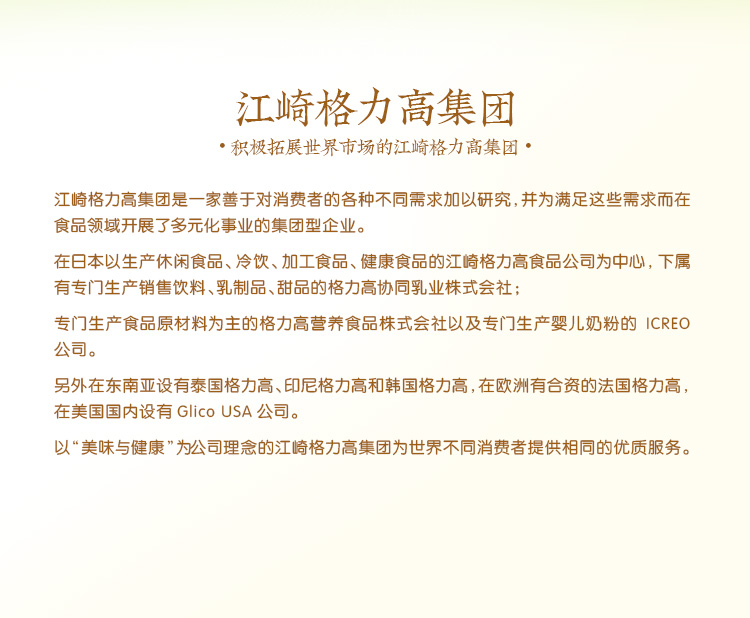 江崎格力高集团

• 积极拓展世界市场的江崎格力高集团 •

江崎格力高集团是一家善于对消费者的各种不同需求加以研究，并为满足这些需求而在食品领域开展了多元化事业的集团型企业。

在日本以生产休闲食品、冷饮、加工食品、健康食品的江崎格力高食品公司为中心，下属有专门生产销售饮料、乳制品、甜品的格力高协同乳业株式会社；

专门生产食品原材料为主的格力高营养食品株式会社以及专门生产婴儿奶粉的ICREO公司。

另外在东南亚设有泰国格力高、印尼格力高和韩国格力高，在欧洲有合资的法国格力高，在美国国内设有Glico USA公司。

以“美味与健康”为公司理念的江崎格力高集团为世界不同消费者提供相同的优质服务。